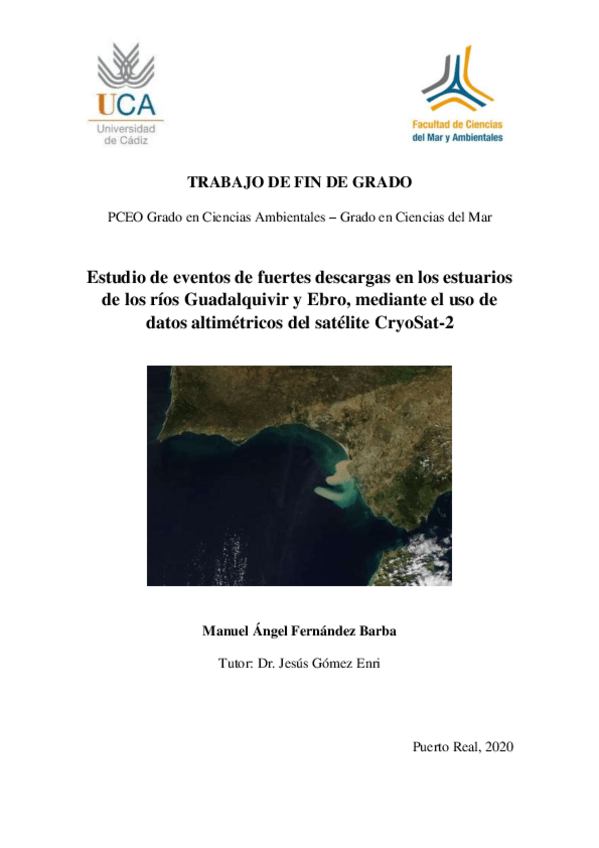 UCA
Universidad de Cádiz

Facultad de Ciencias del Mar y Ambientales

TRABAJO DE FIN DE GRADO

PCEO Grado en Ciencias Ambientales – Grado en Ciencias del Mar

Estudio de eventos de fuertes descargas en los estuarios de los ríos Guadalquivir y Ebro, mediante el uso de datos altimétricos del satélite CryoSat-2

Manuel Ángel Fernández Barba

Tutor: Dr. Jesús Gómez Enri

Puerto Real, 2020